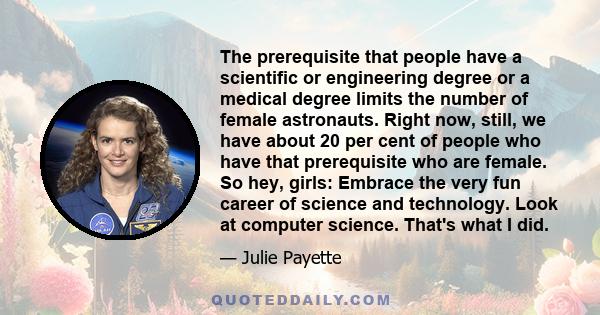 The prerequisite that people have a scientific or engineering degree or a medical degree limits the number of female astronauts. Right now, still, we have about 20 per cent of people who have that prerequisite who are female. So hey, girls: Embrace the very fun career of science and technology. Look at computer science. That's what I did.

— Julie Payette

QUOTEDDAILY.COM